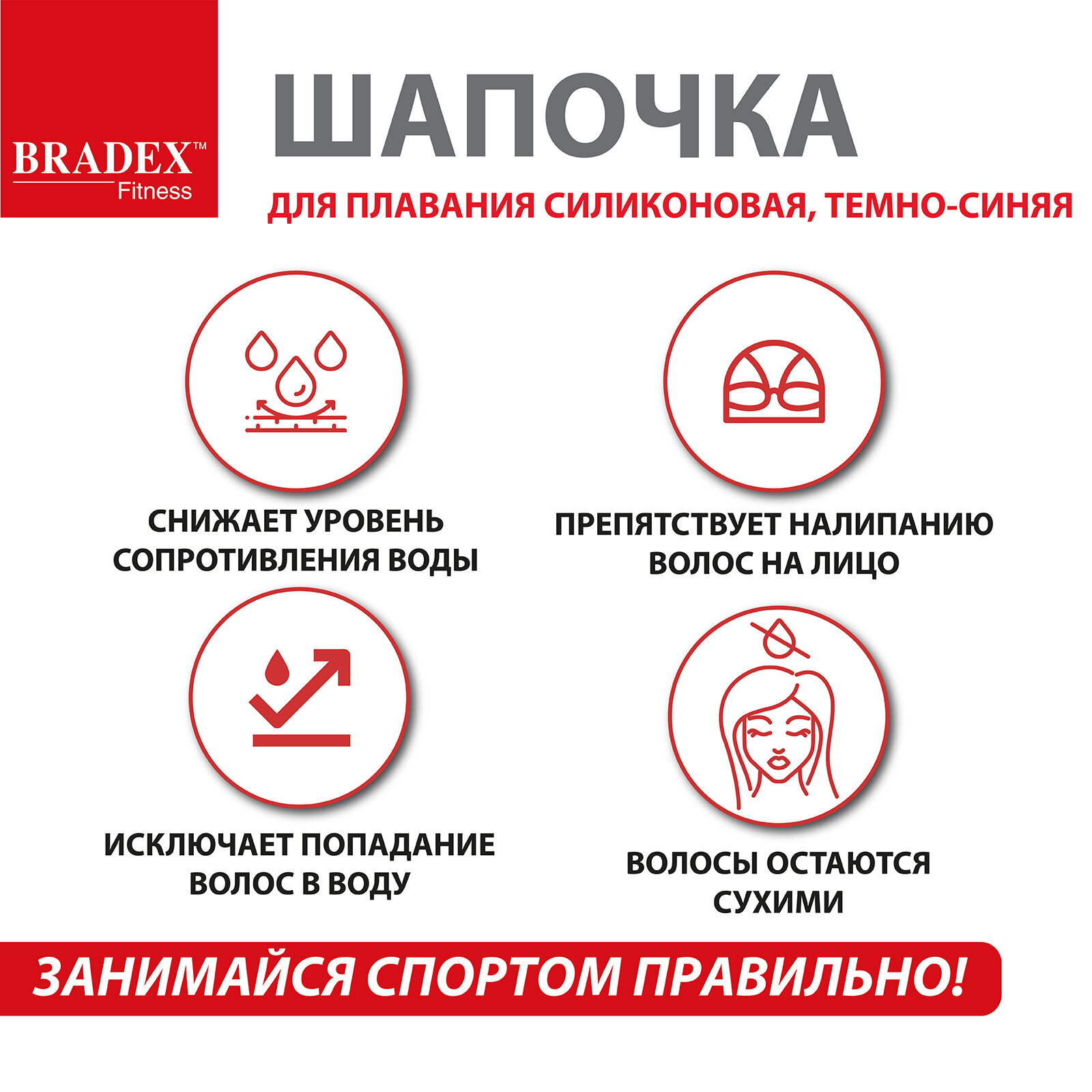 BRADEX™
Fitness

ШАПОЧКА

ДЛЯ ПЛАВАНИЯ СИЛИКОНОВАЯ, ТЕМНО-СИНЯЯ

СНИЖАЕТ УРОВЕНЬ СОПРОТИВЛЕНИЯ ВОДЫ

ПРЕПЯТСТВУЕТ НАЛИПАНИЮ ВОЛОС НА ЛИЦО

ИСКЛЮЧАЕТ ПОПАДАНИЕ ВОЛОС В ВОДУ

ВОЛОСЫ ОСТАЮТСЯ СУХИМИ

ЗАНИМАЙСЯ СПОРТОМ ПРАВИЛЬНО!